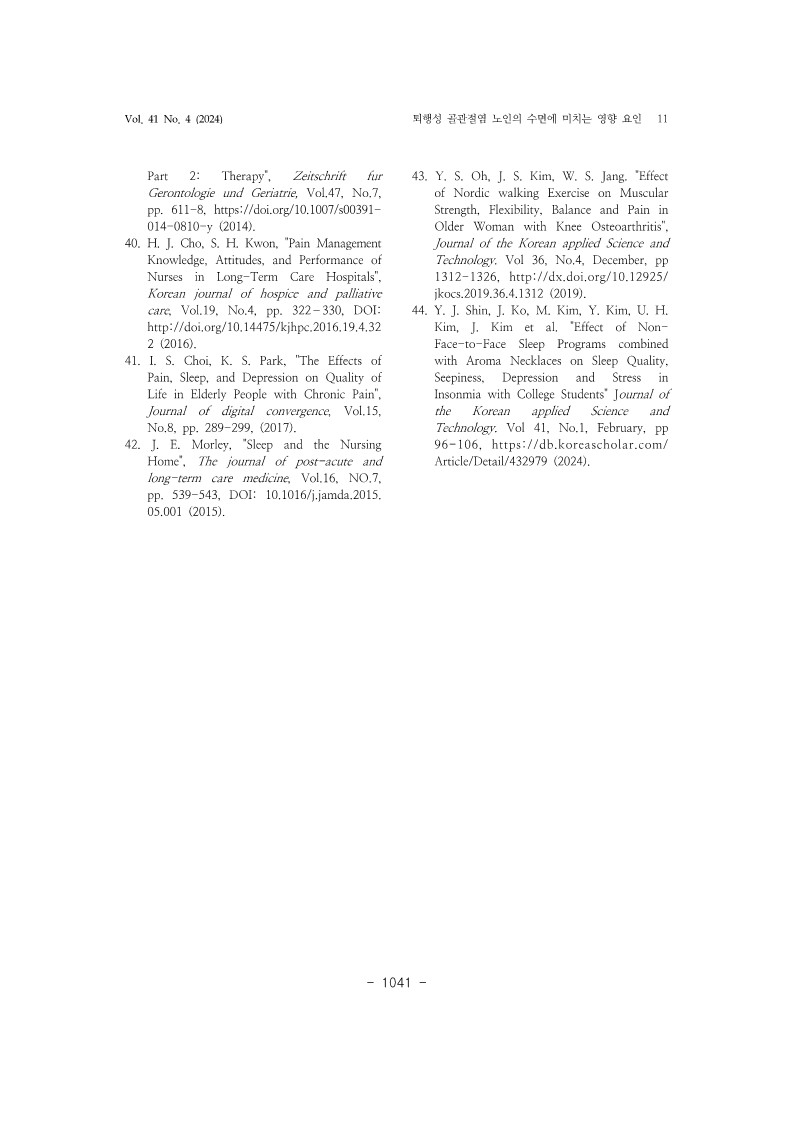 Vol. 41 No. 4 (2024)

퇴행성 골관절염 노인의 수면에 미치는 영향 요인 11

Part 2: Therapy", Zeitschrift fur Gerontologie und Geriatrie, Vol.47, No.7, pp. 611-8, https://doi.org/10.1007/s00391-014-0810-y (2014).

40. H. J. Cho, S. H. Kwon, "Pain Management Knowledge, Attitudes, and Performance of Nurses in Long-Term Care Hospitals", Korean journal of hospice and palliative care, Vol.19, No.4, pp. 322-330, DOI: http://doi.org/10.14475/kjhpc.2016.19.4.322 (2016).

41. I. S. Choi, K. S. Park, "The Effects of Pain, Sleep, and Depression on Quality of Life in Elderly People with Chronic Pain", Journal of digital convergence, Vol.15, No.8, pp. 289-299, (2017).

42. J. E. Morley, "Sleep and the Nursing Home", The journal of post-acute and long-term care medicine, Vol.16, NO.7, pp. 539-543, DOI: 10.1016/j.jamda.2015.05.001 (2015).

43. Y. S. Oh, J. S. Kim, W. S. Jang. "Effect of Nordic walking Exercise on Muscular Strength, Flexibility, Balance and Pain in Older Woman with Knee Osteoarthritis", Journal of the Korean applied Science and Technology. Vol 36, No.4, December, pp 1312-1326, http://dx.doi.org/10.12925/jkocs.2019.36.4.1312 (2019).

44. Y. J. Shin, J. Ko, M. Kim, Y. Kim, U. H. Kim, J. Kim et al. "Effect of Non-Face-to-Face Sleep Programs combined with Aroma Necklaces on Sleep Quality, Seepiness, Depression and Stress in Insonmia with College Students" Journal of the Korean applied Science and Technology. Vol 41, No.1, February, pp 96-106, https://db.koreascholar.com/Article/Detail/432979 (2024).

- 1041 -